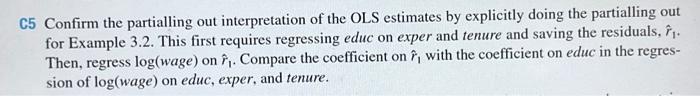 C5 Confirm the partialling out interpretation of the OLS estimates by explicitly doing the partialling out for Example 3.2. This first requires regressing educ on exper and tenure and saving the residuals, $\hat{r}_1$. Then, regress log(wage) on $\hat{r}_1$. Compare the coefficient on $\hat{r}_1$ with the coefficient on educ in the regression of log(wage) on educ, exper, and tenure.